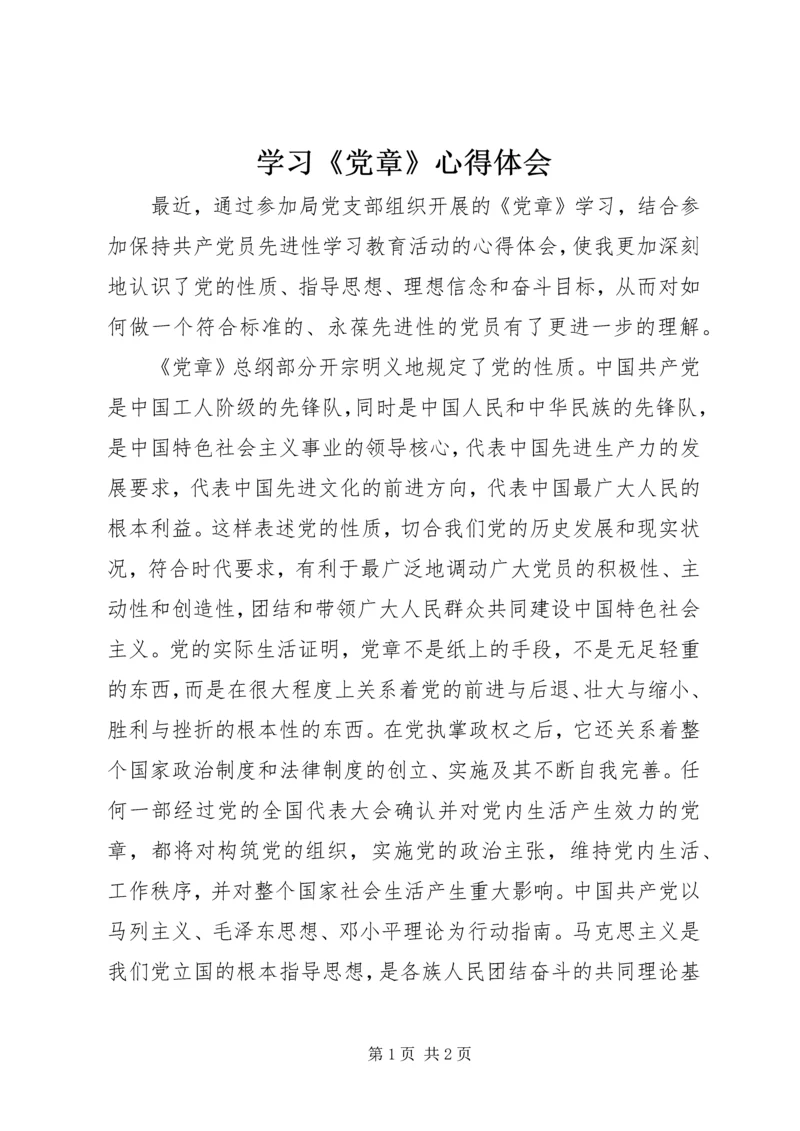 学习《党章》心得体会

最近，通过参加局党支部组织开展的《党章》学习，结合参加保持共产党员先进性学习教育活动的心得体会，使我更加深刻地认识了党的性质、指导思想、理想信念和奋斗目标，从而对如何做一个符合标准的、永葆先进性的党员有了更进一步的理解。

《党章》总纲部分开宗明义地规定了党的性质。中国共产党是中国工人阶级的先锋队，同时是中国人民和中华民族的先锋队，是中国特色社会主义事业的领导核心，代表中国先进生产力的发展要求，代表中国先进文化的前进方向，代表中国最广大人民的根本利益。这样表述党的性质，切合我们党的历史发展和现实状况，符合时代要求，有利于最广泛地调动广大党员的积极性、主动性和创造性，团结和带领广大人民群众共同建设中国特色社会主义。党的实际生活证明，党章不是纸上的手段，不是无足轻重的东西，而是在很大程度上关系着党的前进与后退、壮大与缩小、胜利与挫折的根本性的东西。在党执掌政权之后，它还关系着整个国家政治制度和法律制度的创立、实施及其不断自我完善。任何一部经过党的全国代表大会确认并对党内生活产生效力的党章，都将对构筑党的组织，实施党的政治主张，维持党内生活、工作秩序，并对整个国家社会生活产生重大影响。中国共产党以马列主义、毛泽东思想、邓小平理论为行动指南。马克思主义是我们党立国的根本指导思想，是各族人民团结奋斗的共同理论基

第 1 页 共 2 页